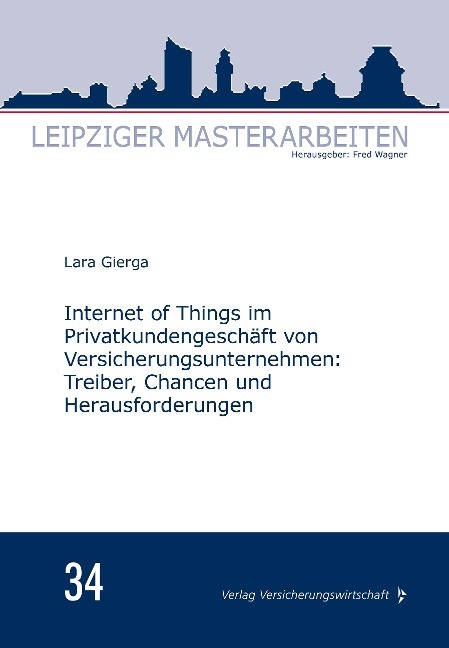 LEIPZIGER MASTERARBEITEN
Herausgeber: Fred Wagner

Lara Gierga

Internet of Things im Privatkundengeschäft von Versicherungsunternehmen: Treiber, Chancen und Herausforderungen

34

Verlag Versicherungswirtschaft